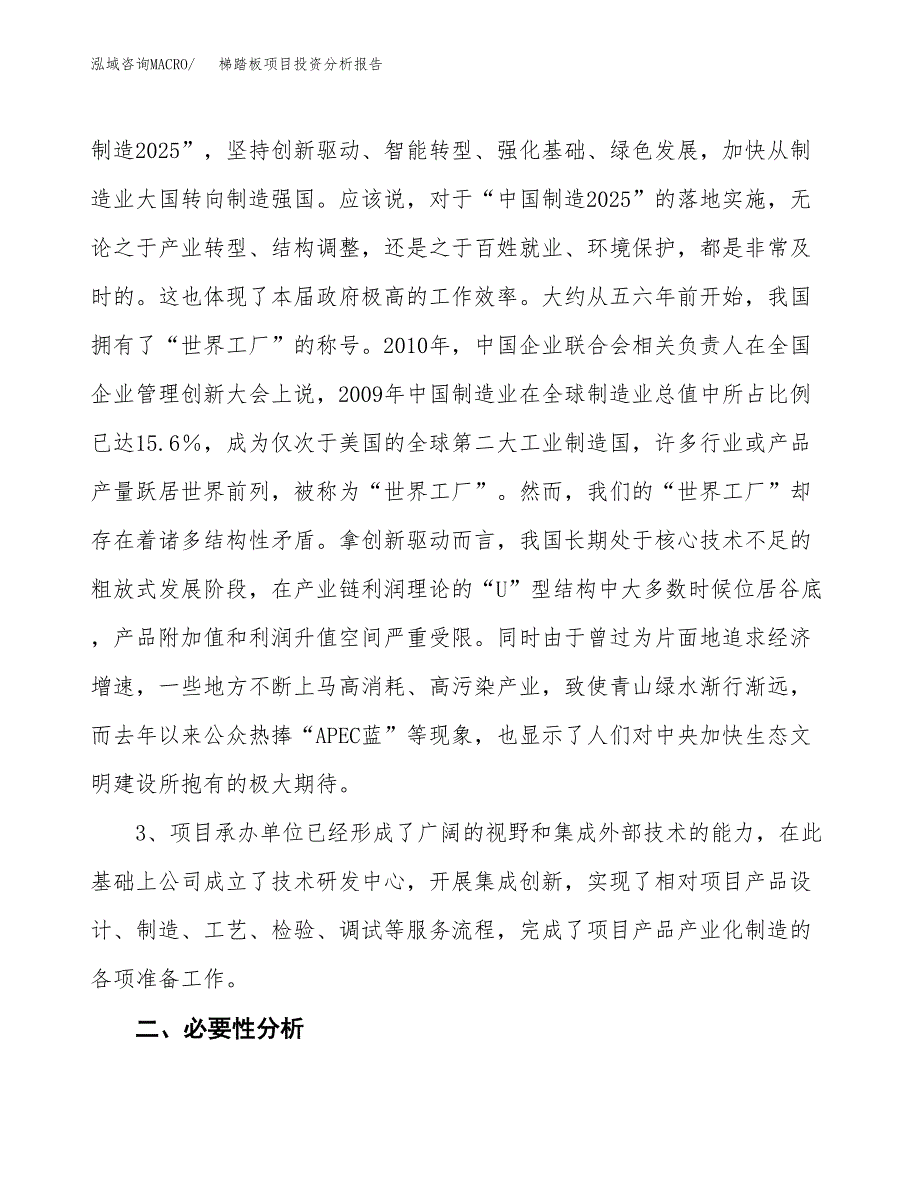 泓域咨询MACRO/ 梯踏板项目投资分析报告

制造2025”，坚持创新驱动、智能转型、强化基础、绿色发展，加快从制造业大国转向制造强国。应该说，对于“中国制造2025”的落地实施，无论之于产业转型、结构调整，还是之于百姓就业、环境保护，都是非常及时的。这也体现了本届政府极高的工作效率。大约从五六年前开始，我国拥有了“世界工厂”的称号。2010年，中国企业联合会相关负责人在全国企业管理创新大会上说，2009年中国制造业在全球制造业总值中所占比例已达15.6%，成为仅次于美国的全球第二大工业制造国，许多行业或产品产量跃居世界前列，被称为“世界工厂”。然而，我们的“世界工厂”却存在着诸多结构性矛盾。拿创新驱动而言，我国长期处于核心技术不足的粗放式发展阶段，在产业链利润理论的“U”型结构中大多数时候位居谷底，产品附加值和利润升值空间严重受限。同时由于曾过为片面地追求经济增速，一些地方不断上马高消耗、高污染产业，致使青山绿水渐行渐远，而去年以来公众热捧“APEC蓝”等现象，也显示了人们对中央加快生态文明建设所抱有的极大期待。

3、项目承办单位已经形成了广阔的视野和集成外部技术的能力，在此基础上公司成立了技术研发中心，开展集成创新，实现了相对项目产品设计、制造、工艺、检验、调试等服务流程，完成了项目产品产业化制造的各项准备工作。

二、必要性分析